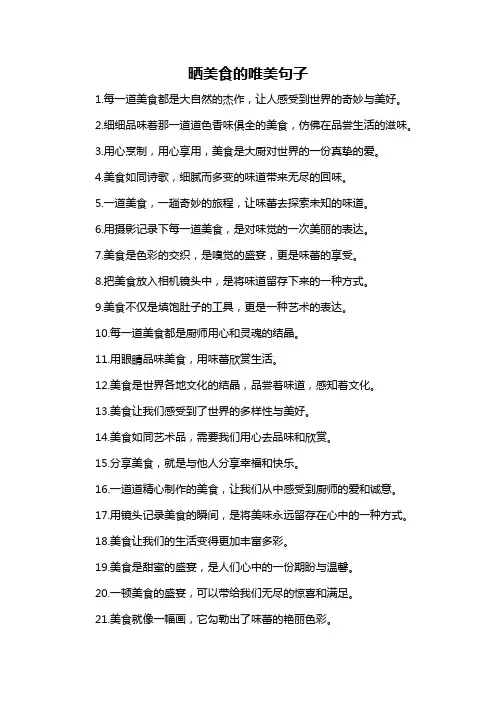 晒美食的唯美句子

1.每一道美食都是大自然的杰作，让人感受到世界的奇妙与美好。

2.细细品味着那一道道色香味俱全的美食，仿佛在品尝生活的滋味。

3.用心烹制，用心享用，美食是大厨对世界的一份真挚的爱。

4.美食如同诗歌，细腻而多变的味道带来无尽的回味。

5.一道美食，一趟奇妙的旅程，让味蕾去探索未知的味道。

6.用摄影记录下每一道美食，是对味觉的一次美丽的表达。

7.美食是色彩的交织，是嗅觉的盛宴，更是味蕾的享受。

8.把美食放入相机镜头中，是将味道留存下来的一种方式。

9.美食不仅是填饱肚子的工具，更是一种艺术的表达。

10.每一道美食都是厨师用心和灵魂的结晶。

11.用眼睛品味美食，用味蕾欣赏生活。

12.美食是世界各地文化的结晶，品尝着味道，感知着文化。

13.美食让我们感受到了世界的多样性与美好。

14.美食如同艺术品，需要我们用心去品味和欣赏。

15.分享美食，就是与他人分享幸福和快乐。

16.一道道精心制作的美食，让我们从中感受到厨师的爱和诚意。

17.用镜头记录美食的瞬间，是将美味永远留存在心中的一种方式。

18.美食让我们的生活变得更加丰富多彩。

19.美食是甜蜜的盛宴，是人们心中的一份期盼与温馨。

20.一顿美食的盛宴，可以带给我们无尽的惊喜和满足。

21.美食就像一幅画，它勾勒出了味蕾的艳丽色彩。